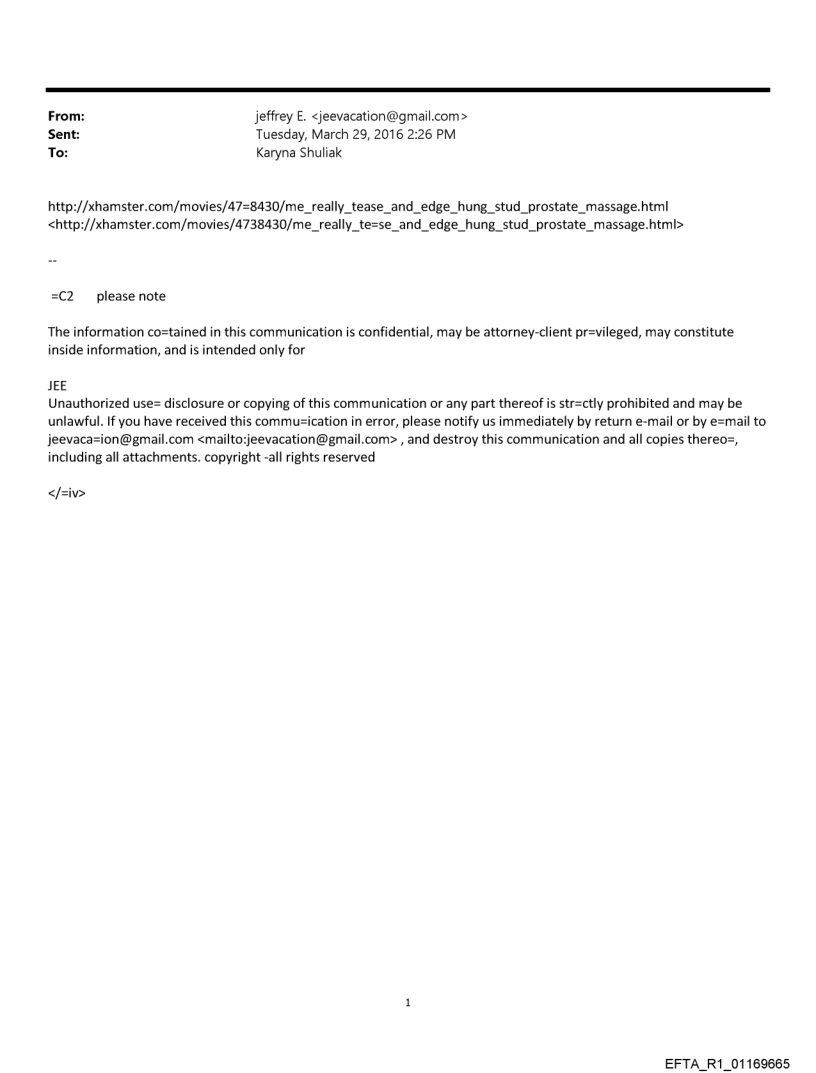 From: jeffrey E. <jeevacation@gmail.com>
Sent: Tuesday, March 29, 2016 2:26 PM
To: Karyna Shuliak

http://xhamster.com/movies/47=8430/me_really_tease_and_edge_hung_stud_prostate_massage.html <http://xhamster.com/movies/4738430/me_really_te=se_and_edge_hung_stud_prostate_massage.html>

--

=C2 please note

The information co=tained in this communication is confidential, may be attorney-client pr=vileged, may constitute inside information, and is intended only for

JEE
Unauthorized use= disclosure or copying of this communication or any part thereof is str=ctly prohibited and may be unlawful. If you have received this commu=ication in error, please notify us immediately by return e-mail or by e=mail to jeevaca=ion@gmail.com <mailto:jeevacation@gmail.com> , and destroy this communication and all copies thereo=, including all attachments. copyright -all rights reserved

</=iv>

1

EFTA_R1_01169665